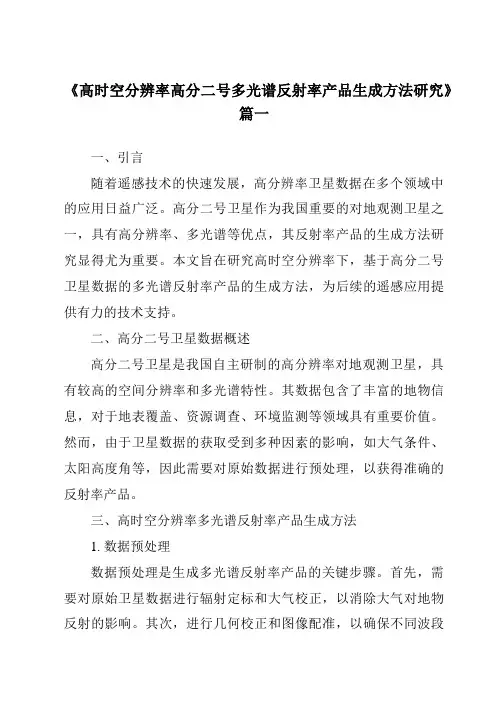 《高时空分辨率高分二号多光谱反射率产品生成方法研究》篇一

一、引言

随着遥感技术的快速发展，高分辨率卫星数据在多个领域中的应用日益广泛。高分二号卫星作为我国重要的对地观测卫星之一，具有高分辨率、多光谱等优点，其反射率产品的生成方法研究显得尤为重要。本文旨在研究高时空分辨率下，基于高分二号卫星数据的多光谱反射率产品的生成方法，为后续的遥感应用提供有力的技术支持。

二、高分二号卫星数据概述

高分二号卫星是我国自主研制的高分辨率对地观测卫星，具有较高的空间分辨率和多光谱特性。其数据包含了丰富的地物信息，对于地表覆盖、资源调查、环境监测等领域具有重要价值。然而，由于卫星数据的获取受到多种因素的影响，如大气条件、太阳高度角等，因此需要对原始数据进行预处理，以获得准确的反射率产品。

三、高时空分辨率多光谱反射率产品生成方法

1. 数据预处理

数据预处理是生成多光谱反射率产品的关键步骤。首先，需要对原始卫星数据进行辐射定标和大气校正，以消除大气对地物反射的影响。其次，进行几何校正和图像配准，以确保不同波段